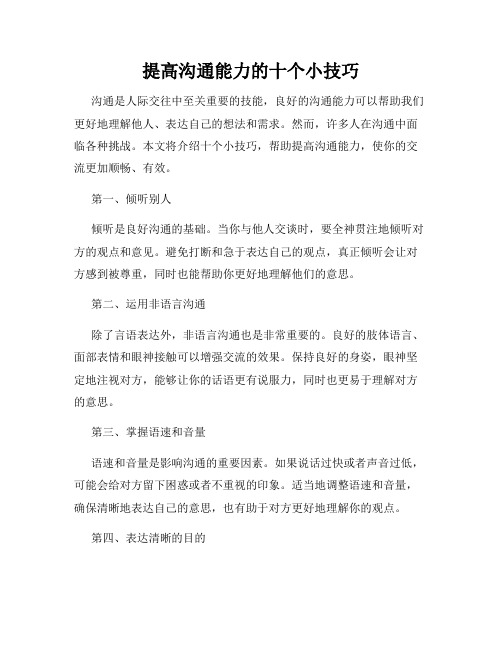 提高沟通能力的十个小技巧

沟通是人际交往中至关重要的技能，良好的沟通能力可以帮助我们更好地理解他人、表达自己的想法和需求。然而，许多人在沟通中面临各种挑战。本文将介绍十个小技巧，帮助提高沟通能力，使你的交流更加顺畅、有效。

第一、倾听别人

倾听是良好沟通的基础。当你与他人交谈时，要全神贯注地倾听对方的观点和意见。避免打断和急于表达自己的观点，真正倾听会让对方感到被尊重，同时也能帮助你更好地理解他们的意思。

第二、运用非语言沟通

除了言语表达外，非语言沟通也是非常重要的。良好的肢体语言、面部表情和眼神接触可以增强交流的效果。保持良好的身姿，眼神坚定地注视对方，能够让你的话语更有说服力，同时也更易于理解对方的意思。

第三、掌握语速和音量

语速和音量是影响沟通的重要因素。如果说话过快或者声音过低，可能会给对方留下困惑或者不重视的印象。适当地调整语速和音量，确保清晰地表达自己的意思，也有助于对方更好地理解你的观点。

第四、表达清晰的目的